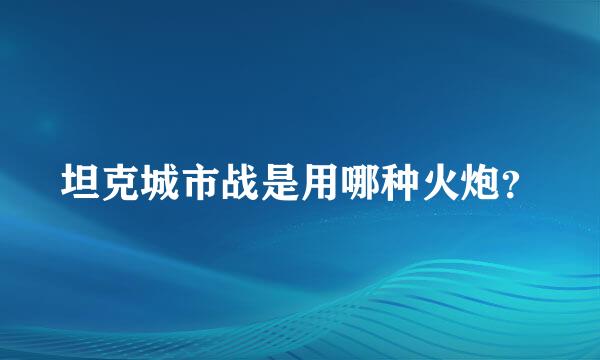 坦克城市战是用哪种火炮?